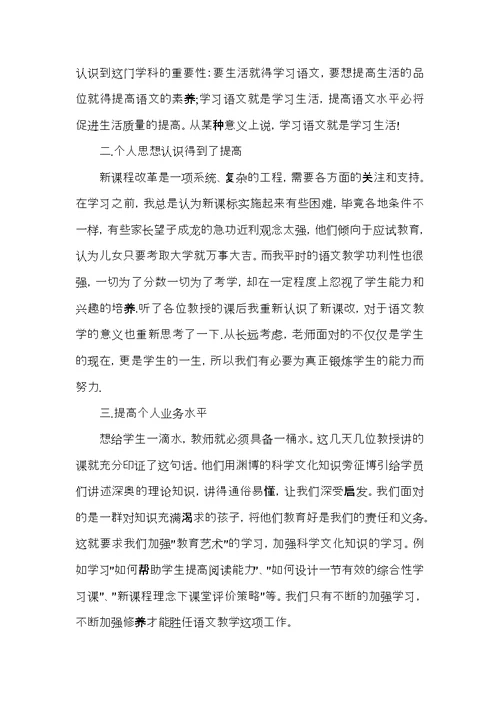 认识到这门学科的重要性:要生活就得学习语文，要想提高生活的品位就得提高语文的素养;学习语文就是学习生活，提高语文水平必将促进生活质量的提高。从某种意义上说，学习语文就是学习生活!

二.个人思想认识得到了提高

新课程改革是一项系统、复杂的工程，需要各方面的关注和支持。在学习之前，我总是认为新课标实施起来有些困难，毕竟各地条件不一样，有些家长望子成龙的急功近利观念太强，他们倾向于应试教育，认为儿女只要考取大学就万事大吉。而我平时的语文教学功利性也很强，一切为了分数一切为了考学，却在一定程度上忽视了学生能力和兴趣的培养.听了各位教授的课后我重新认识了新课改，对于语文教学的意义也重新思考了一下.从长远考虑，老师面对的不仅仅是学生的现在，更是学生的一生，所以我们有必要为真正锻炼学生的能力而努力.

三.提高个人业务水平

想给学生一滴水，教师就必须具备一桶水。这几天几位教授讲的课就充分印证了这句话。他们用渊博的科学文化知识旁征博引给学员们讲述深奥的理论知识，讲得通俗易懂，让我们深受启发。我们面对的是一群对知识充满渴求的孩子，将他们教育好是我们的责任和义务。这就要求我们加强"教育艺术"的学习，加强科学文化知识的学习。例如学习"如何帮助学生提高阅读能力"、"如何设计一节有效的综合性学习课"、"新课程理念下课堂评价策略"等。我们只有不断的加强学习，不断加强修养才能胜任语文教学这项工作。